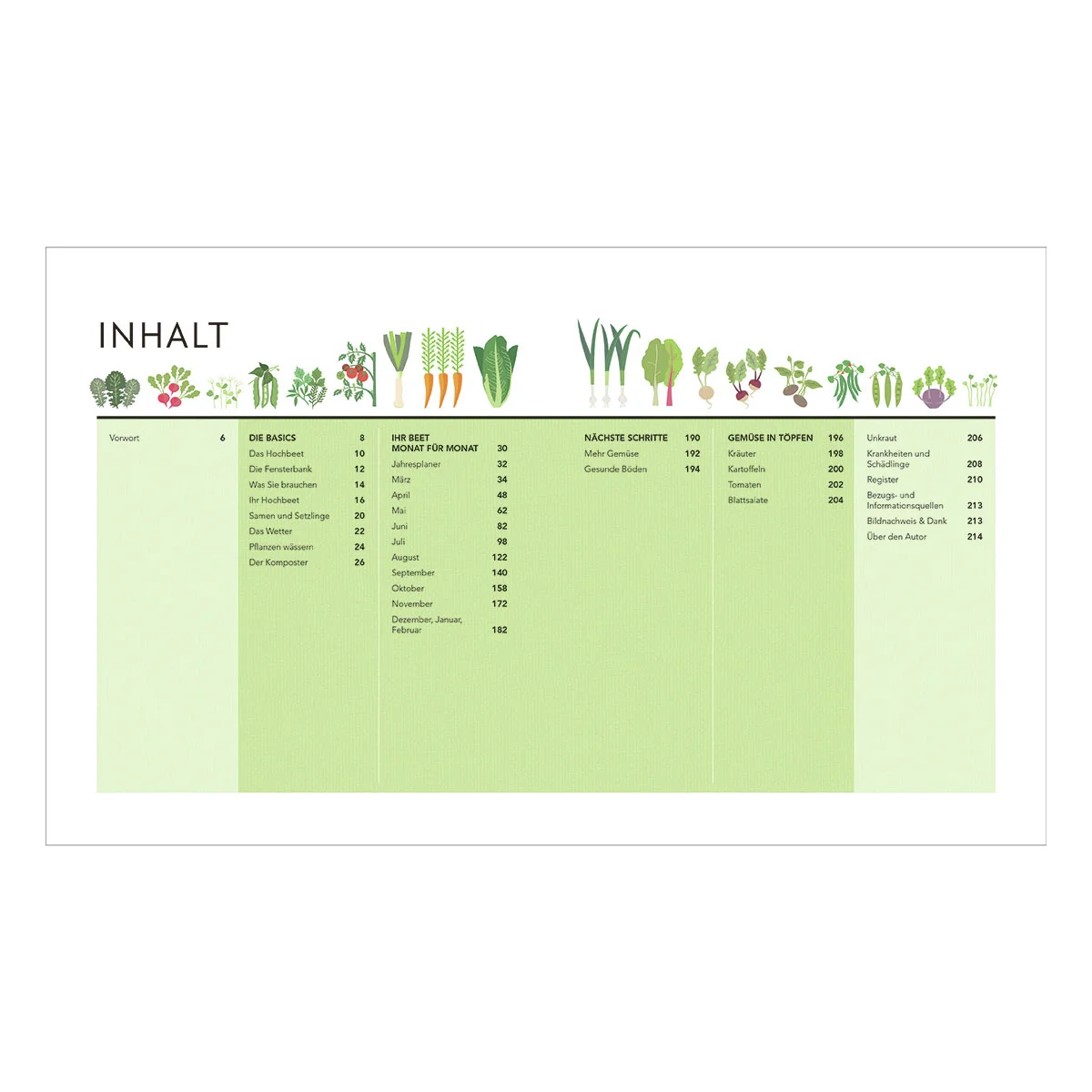 INHALT

Vorwort 6

DIE BASICS 8
Das Hochbeet 10
Die Fensterbank 12
Was Sie brauchen 14
Ihr Hochbeet 16
Samen und Setzlinge 20
Das Wetter 22
Pflanzen wässern 24
Der Komposter 26

IHR BEET
MONAT FÜR MONAT 30
Jahresplaner 32
März 34
April 48
Mai 62
Juni 82
Juli 98
August 122
September 140
Oktober 158
November 172
Dezember, Januar, Februar 182

NÄCHSTE SCHRITTE 190
Mehr Gemüse 192
Gesunde Böden 194

GEMÜSE IN TÖPFEN 196
Kräuter 198
Kartoffeln 200
Tomaten 202
Blattsalate 204

Unkraut 206
Krankheiten und Schädlinge 208
Register 210
Bezugs- und Informationsquellen 213
Bildnachweis & Dank 213
Über den Autor 214